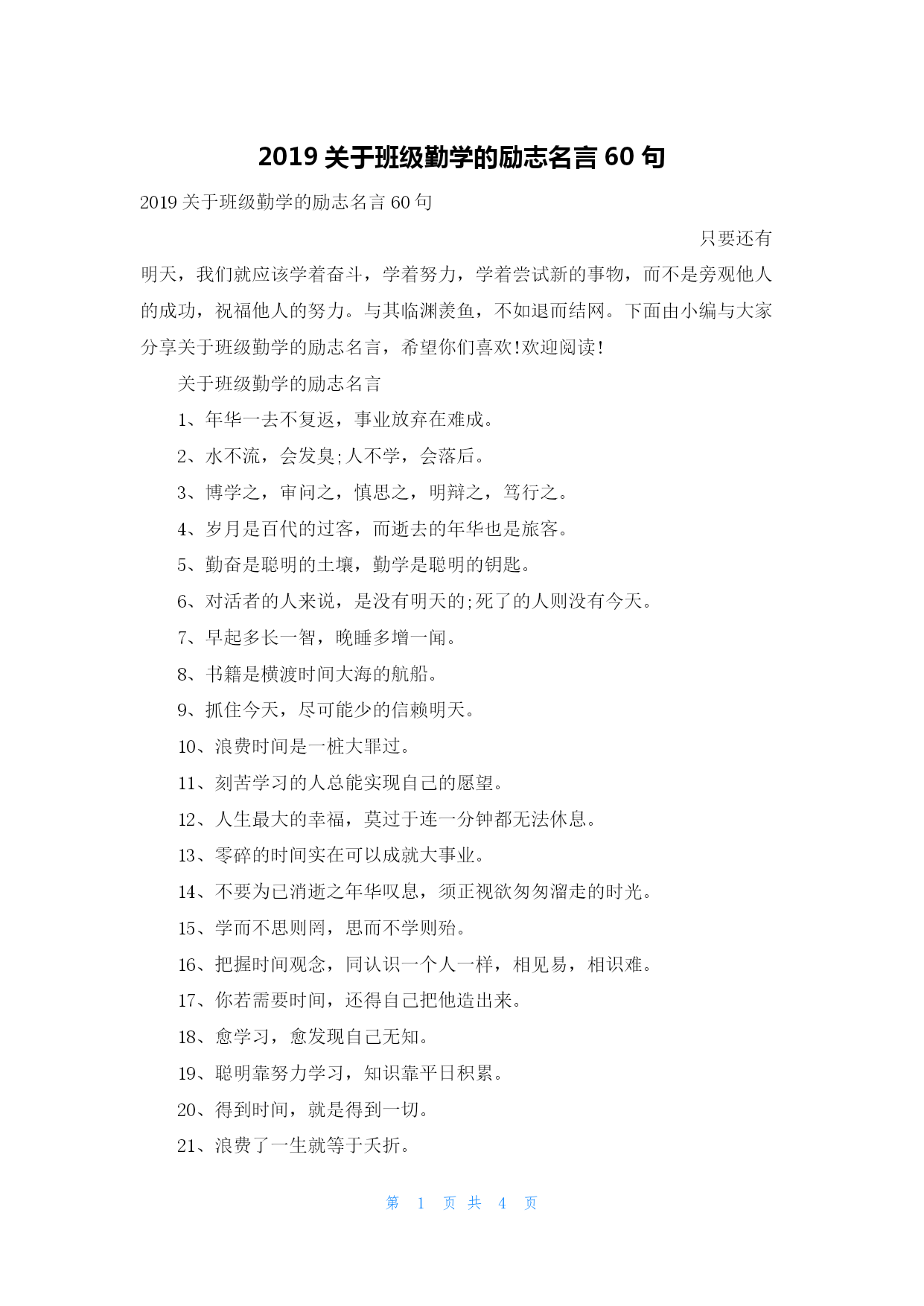 2019 关于班级勤学的励志名言 60 句

2019 关于班级勤学的励志名言 60 句

只要还有明天，我们就应该学着奋斗，学着努力，学着尝试新的事物，而不是旁观他人的成功，祝福他人的努力。与其临渊羡鱼，不如退而结网。下面由小编与大家分享关于班级勤学的励志名言，希望你们喜欢!欢迎阅读!

关于班级勤学的励志名言

1、年华一去不复返，事业放弃在难成。

2、水不流，会发臭;人不学，会落后。

3、博学之，审问之，慎思之，明辩之，笃行之。

4、岁月是百代的过客，而逝去的年华也是旅客。

5、勤奋是聪明的土壤，勤学是聪明的钥匙。

6、对活者的人来说，是没有明天的;死了的人则没有今天。

7、早起多长一智，晚睡多增一闻。

8、书籍是横渡时间大海的航船。

9、抓住今天，尽可能少的信赖明天。

10、浪费时间是一桩大罪过。

11、刻苦学习的人总能实现自己的愿望。

12、人生最大的幸福，莫过于连一分钟都无法休息。

13、零碎的时间实在可以成就大事业。

14、不要为已消逝之年华叹息，须正视欲匆匆溜走的时光。

15、学而不思则罔，思而不学则殆。

16、把握时间观念，同认识一个人一样，相见易，相识难。

17、你若需要时间，还得自己把他造出来。

18、愈学习，愈发现自己无知。

19、聪明靠努力学习，知识靠平日积累。

20、得到时间，就是得到一切。

21、浪费了一生就等于夭折。

第 1 页 共 4 页